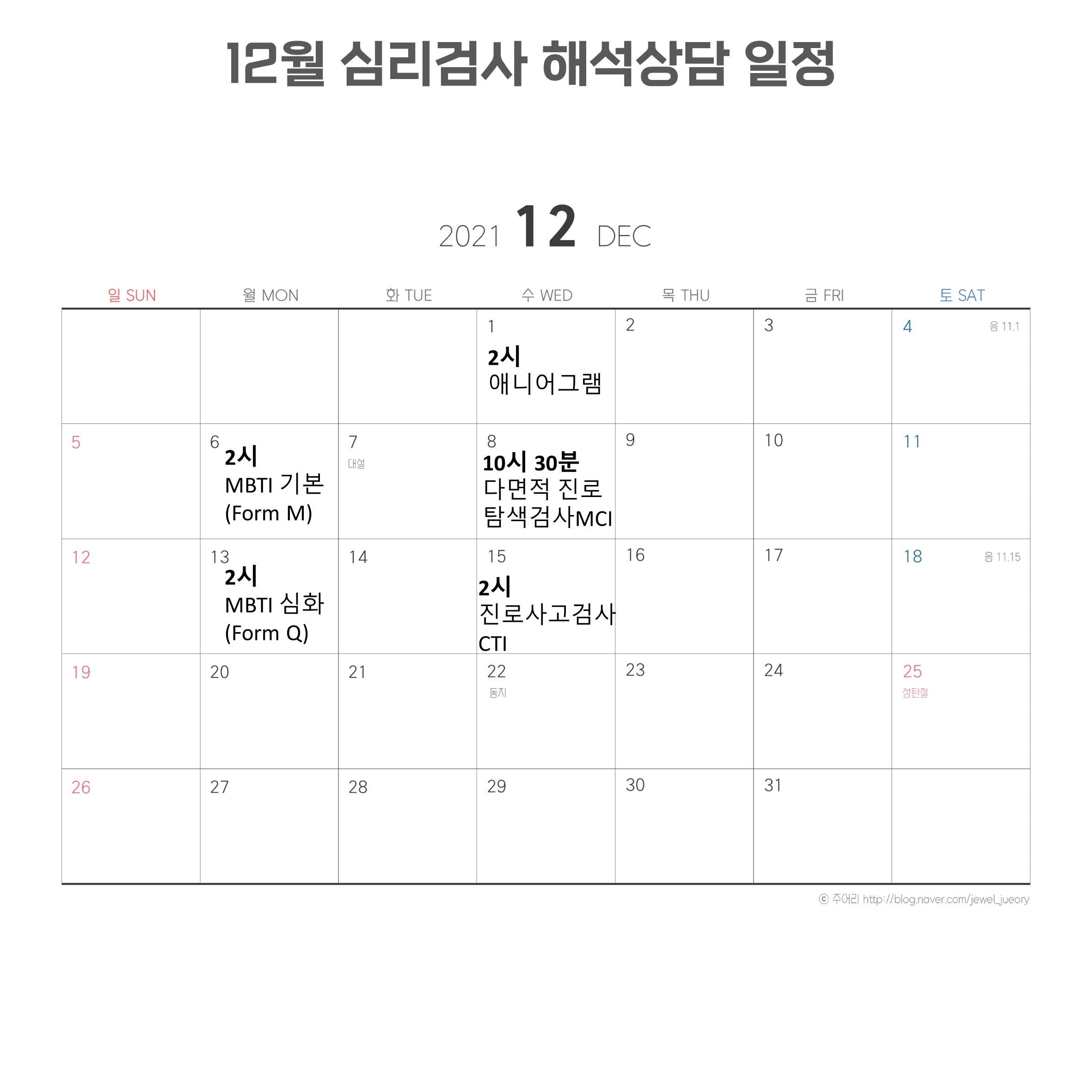 12월 심리검사 해석상담 일정

2021 12 DEC

| 일 SUN | 월 MON | 화 TUE | 수 WED | 목 THU | 금 FRI | 토 SAT |
|---|---|---|---|---|---|---|
| | | | 1 2시 애니어그램 | 2 | 3 | 4 음 11.1 |
| 5 | 6 2시 MBTI 기본 (Form M) | 7 대설 | 8 10시 30분 다면적 진로 탐색검사MCI | 9 | 10 | 11 |
| 12 | 13 2시 MBTI 심화 (Form Q) | 14 | 15 2시 진로사고검사 CTI | 16 | 17 | 18 음 11.15 |
| 19 | 20 | 21 | 22 동지 | 23 | 24 | 25 성탄절 |
| 26 | 27 | 28 | 29 | 30 | 31 | |

ⓒ 주어리 http://blog.naver.com/jewel_jueory